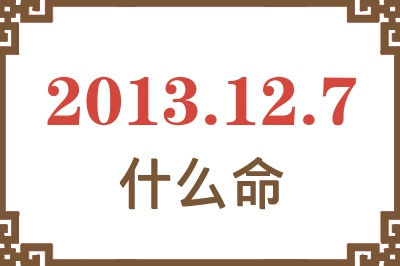 2013.12.7
什么命